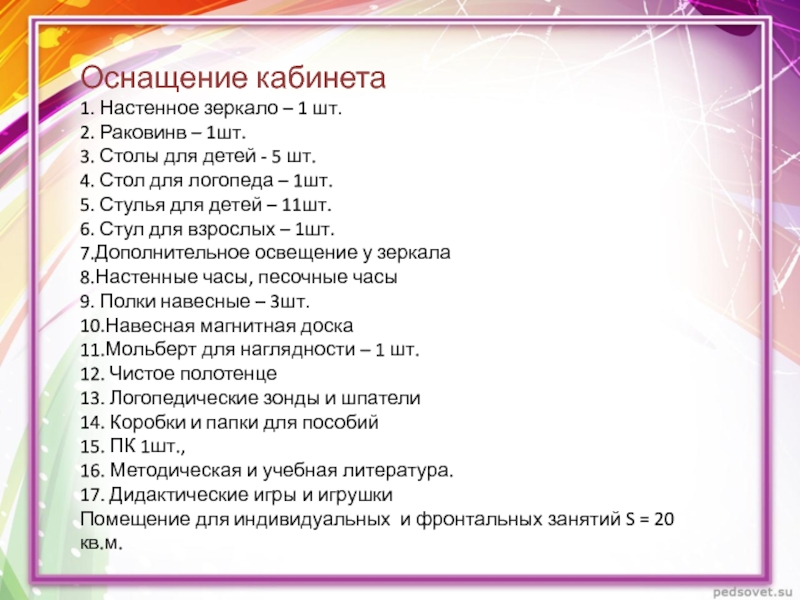 Оснащение кабинета
1. Настенное зеркало – 1 шт.
2. Раковинв – 1шт.
3. Столы для детей - 5 шт.
4. Стол для логопеда – 1шт.
5. Стулья для детей – 11шт.
6. Стул для взрослых – 1шт.
7.Дополнительное освещение у зеркала
8.Настенные часы, песочные часы
9. Полки навесные – 3шт.
10.Навесная магнитная доска
11.Мольберт для наглядности – 1 шт.
12. Чистое полотенце
13. Логопедические зонды и шпатели
14. Коробки и папки для пособий
15. ПК 1шт.,
16. Методическая и учебная литература.
17. Дидактические игры и игрушки
Помещение для индивидуальных и фронтальных занятий S = 20 кв.м.

pedsovet.su